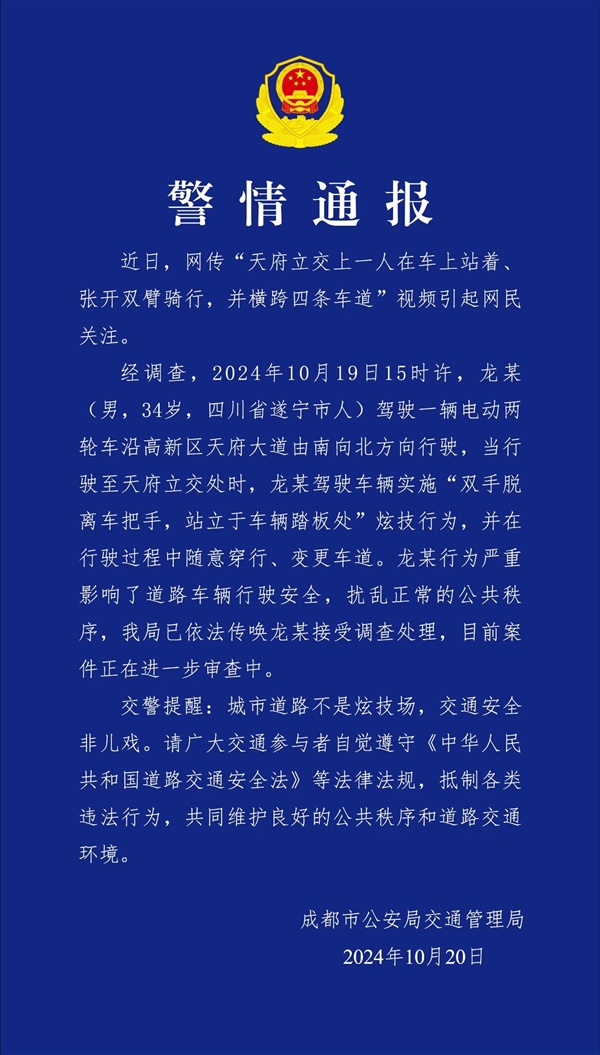 警情通报

近日，网传“天府立交上一人在车上站着、张开双臂骑行，并横跨四条车道”视频引起网民关注。

经调查，2024年10月19日15时许，龙某（男，34岁，四川省遂宁市人）驾驶一辆电动两轮车沿高新区天府大道由南向北方向行驶，当行驶至天府立交处时，龙某驾驶车辆实施“双手脱离车把手，站立于车辆踏板处”炫技行为，并在行驶过程中随意穿行、变更车道。龙某行为严重影响了道路车辆行驶安全，扰乱正常的公共秩序，我局已依法传唤龙某接受调查处理，目前案件正在进一步审查中。

交警提醒：城市道路不是炫技场，交通安全非儿戏。请广大交通参与者自觉遵守《中华人民共和国道路交通安全法》等法律法规，抵制各类违法行为，共同维护良好的公共秩序和道路交通环境。

成都市公安局交通管理局
2024年10月20日